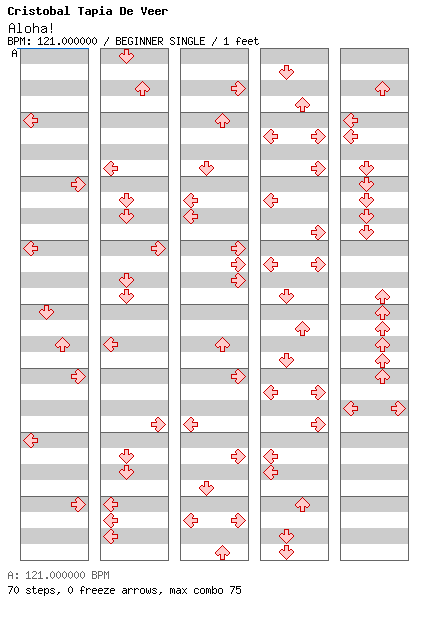 Cristobal Tapia De Veer
Aloha!
BPM: 121.000000 / BEGINNER SINGLE / 1 feet
A

A: 121.000000 BPM
70 steps, 0 freeze arrows, max combo 75